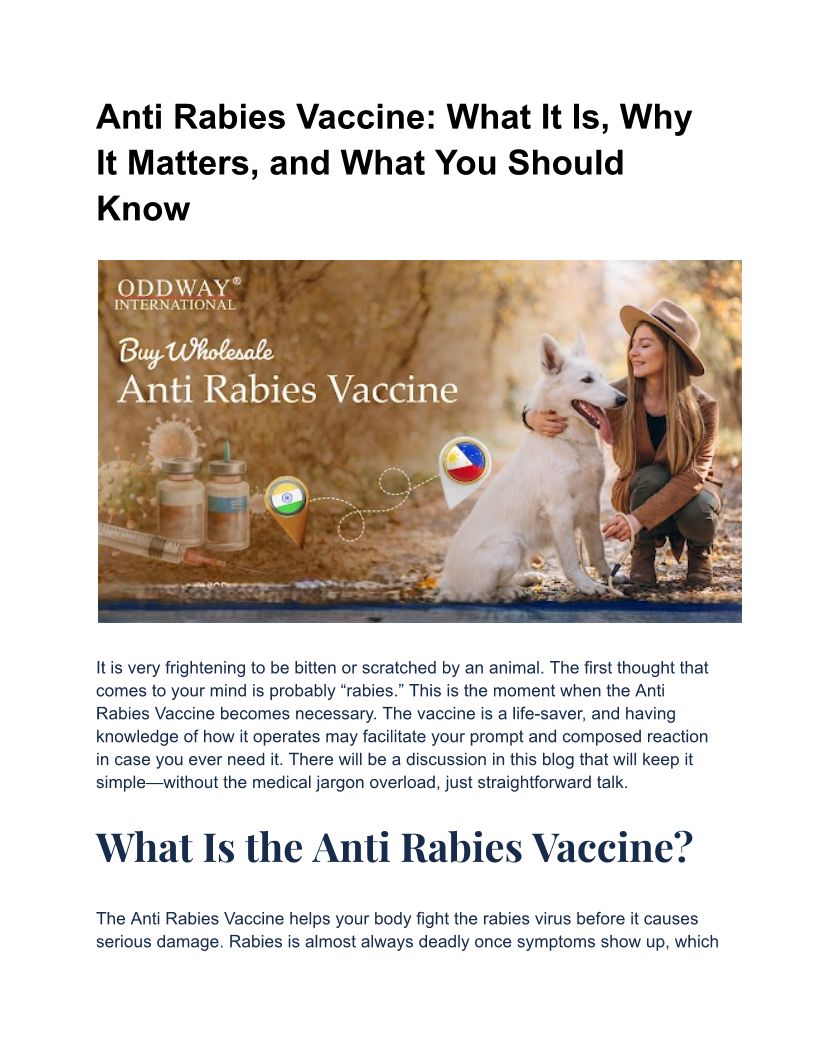 Anti Rabies Vaccine: What It Is, Why It Matters, and What You Should Know

ODDWAY®
INTERNATIONAL

Buy Wholesale
Anti Rabies Vaccine

It is very frightening to be bitten or scratched by an animal. The first thought that comes to your mind is probably “rabies.” This is the moment when the Anti Rabies Vaccine becomes necessary. The vaccine is a life-saver, and having knowledge of how it operates may facilitate your prompt and composed reaction in case you ever need it. There will be a discussion in this blog that will keep it simple—without the medical jargon overload, just straightforward talk.

What Is the Anti Rabies Vaccine?

The Anti Rabies Vaccine helps your body fight the rabies virus before it causes serious damage. Rabies is almost always deadly once symptoms show up, which